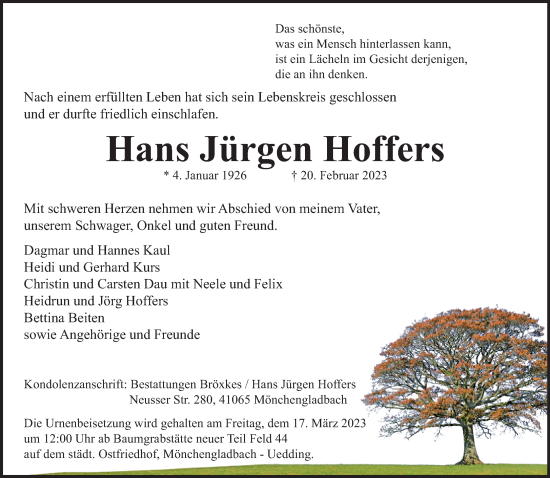 Das schönste,
was ein Mensch hinterlassen kann,
ist ein Lächeln im Gesicht derjenigen,
die an ihn denken.

Nach einem erfüllten Leben hat sich sein Lebenskreis geschlossen und er durfte friedlich einschlafen.

Hans Jürgen Hoffers

* 4. Januar 1926 † 20. Februar 2023

Mit schweren Herzen nehmen wir Abschied von meinem Vater, unserem Schwager, Onkel und guten Freund.

Dagmar und Hannes Kaul
Heidi und Gerhard Kurs
Christin und Carsten Dau mit Neele und Felix
Heidrun und Jörg Hoffers
Bettina Beiten
sowie Angehörige und Freunde

Kondolenzanschrift: Bestattungen Bröxkes / Hans Jürgen Hoffers
Neusser Str. 280, 41065 Mönchengladbach

Die Urnenbeisetzung wird gehalten am Freitag, dem 17. März 2023 um 12:00 Uhr ab Baumgrabstätte neuer Teil Feld 44 auf dem städt. Ostfriedhof, Mönchengladbach - Uedding.